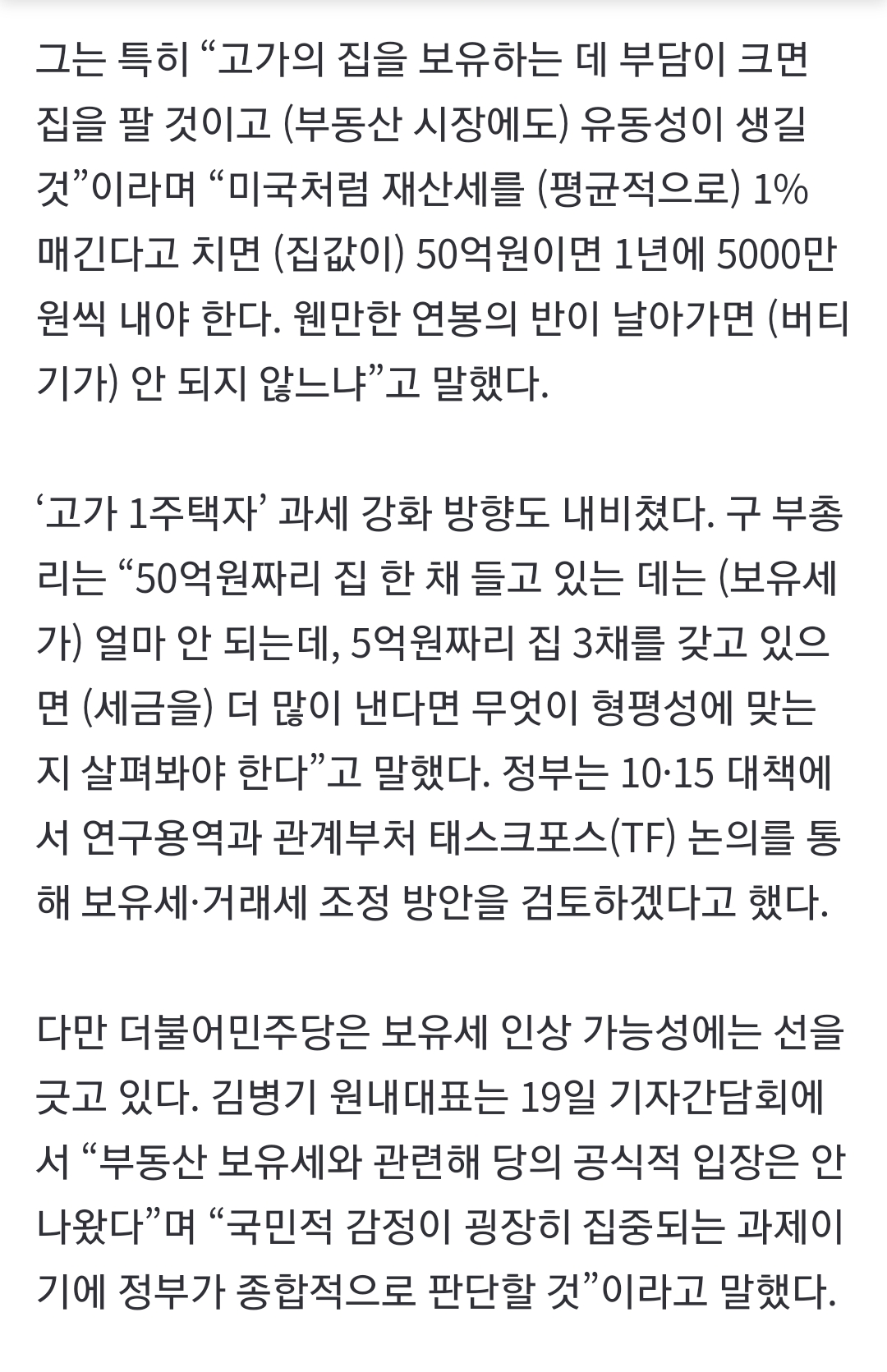 그는 특히 “고가의 집을 보유하는 데 부담이 크면 집을 팔 것이고 (부동산 시장에도) 유동성이 생길 것”이라며 “미국처럼 재산세를 (평균적으로) 1% 매긴다고 치면 (집값이) 50억원이면 1년에 5000만원씩 내야 한다. 웬만한 연봉의 반이 날아가면 (버티기가) 안 되지 않느냐”고 말했다.

‘고가 1주택자’ 과세 강화 방향도 내비쳤다. 구 부총리는 “50억원짜리 집 한 채 들고 있는 데는 (보유세가) 얼마 안 되는데, 5억원짜리 집 3채를 갖고 있으면 (세금을) 더 많이 낸다면 무엇이 형평성에 맞는지 살펴봐야 한다”고 말했다. 정부는 10·15 대책에서 연구용역과 관계부처 태스크포스(TF) 논의를 통해 보유세·거래세 조정 방안을 검토하겠다고 했다.

다만 더불어민주당은 보유세 인상 가능성에는 선을 긋고 있다. 김병기 원내대표는 19일 기자간담회에서 “부동산 보유세와 관련해 당의 공식적 입장은 안 나왔다”며 “국민적 감정이 굉장히 집중되는 과제이기에 정부가 종합적으로 판단할 것”이라고 말했다.